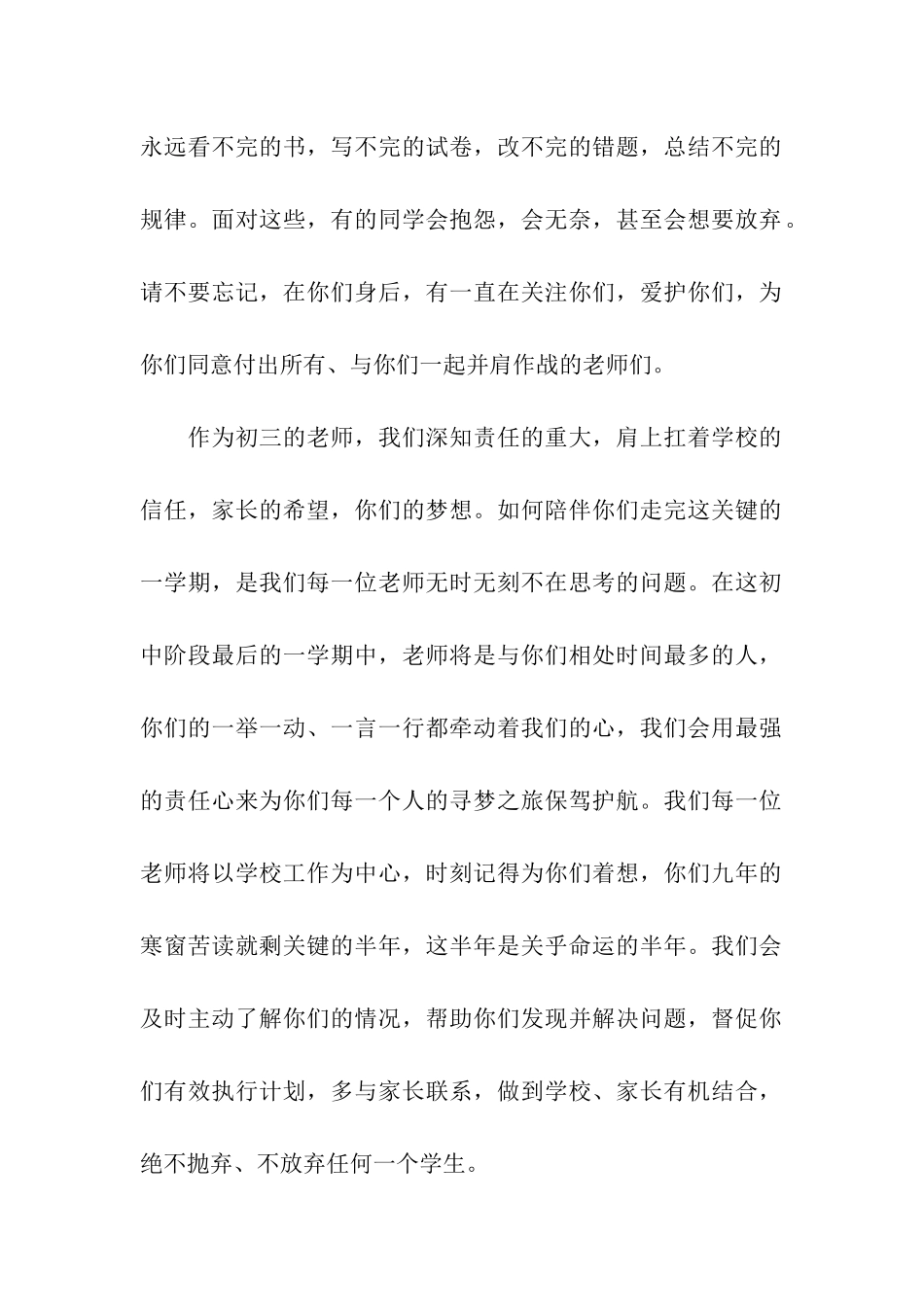 永远看不完的书，写不完的试卷，改不完的错题，总结不完的规律。面对这些，有的同学会抱怨，会无奈，甚至会想要放弃。请不要忘记，在你们身后，有一直在关注你们，爱护你们，为你们同意付出所有、与你们一起并肩作战的老师们。

作为初三的老师，我们深知责任的重大，肩上扛着学校的信任，家长的希望，你们的梦想。如何陪伴你们走完这关键的一学期，是我们每一位老师无时无刻不在思考的问题。在这初中阶段最后的一学期中，老师将是与你们相处时间最多的人，你们的一举一动、一言一行都牵动着我们的心，我们会用最强的责任心来为你们每一个人的寻梦之旅保驾护航。我们每一位老师将以学校工作为中心，时刻记得为你们着想，你们九年的寒窗苦读就剩关键的半年，这半年是关乎命运的半年。我们会及时主动了解你们的情况，帮助你们发现并解决问题，督促你们有效执行计划，多与家长联系，做到学校、家长有机结合，绝不抛弃、不放弃任何一个学生。